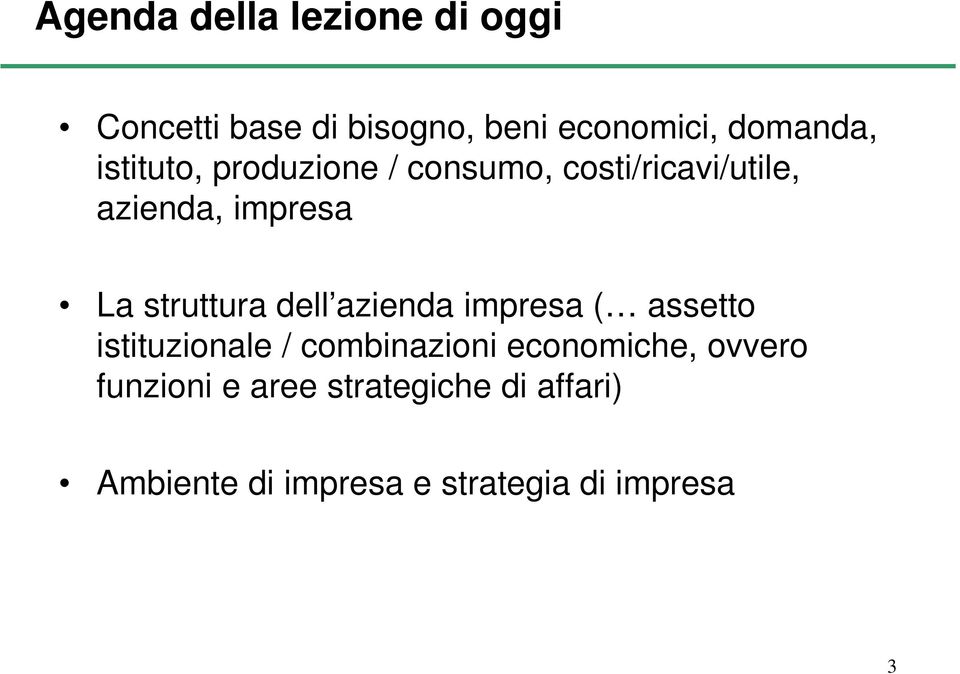 Agenda della lezione di oggi

• Concetti base di bisogno, beni economici, domanda, istituto, produzione / consumo, costi/ricavi/utile, azienda, impresa

• La struttura dell’azienda impresa (… assetto istituzionale / combinazioni economiche, ovvero funzioni e aree strategiche di affari)

• Ambiente di impresa e strategia di impresa

3